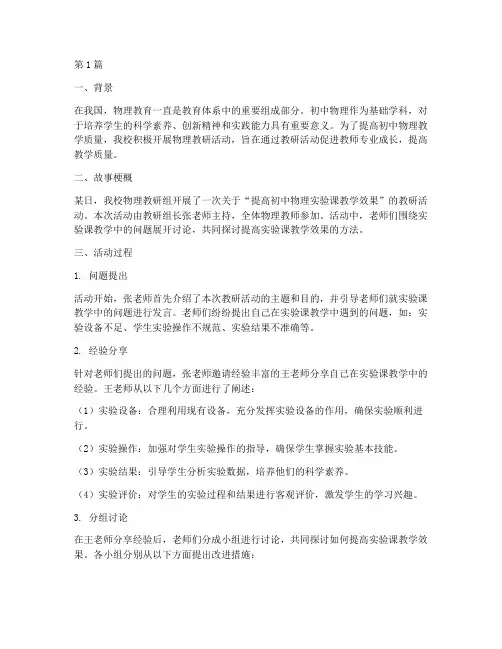 第1篇

一、背景

在我国，物理教育一直是教育体系中的重要组成部分。初中物理作为基础学科，对于培养学生的科学素养、创新精神和实践能力具有重要意义。为了提高初中物理教学质量，我校积极开展物理教研活动，旨在通过教研活动促进教师专业成长，提高教学质量。

二、故事梗概

某日，我校物理教研组开展了一次关于“提高初中物理实验课教学效果”的教研活动。本次活动由教研组长张老师主持，全体物理教师参加。活动中，老师们围绕实验课教学中的问题展开讨论，共同探讨提高实验课教学效果的方法。

三、活动过程

1. 问题提出

活动开始，张老师首先介绍了本次教研活动的主题和目的，并引导老师们就实验课教学中的问题进行发言。老师们纷纷提出自己在实验课教学中遇到的问题，如：实验设备不足、学生实验操作不规范、实验结果不准确等。

2. 经验分享

针对老师们提出的问题，张老师邀请经验丰富的王老师分享自己在实验课教学中的经验。王老师从以下几个方面进行了阐述：

（1）实验设备：合理利用现有设备，充分发挥实验设备的作用，确保实验顺利进行。

（2）实验操作：加强对学生实验操作的指导，确保学生掌握实验基本技能。

（3）实验结果：引导学生分析实验数据，培养他们的科学素养。

（4）实验评价：对学生的实验过程和结果进行客观评价，激发学生的学习兴趣。

3. 分组讨论

在王老师分享经验后，老师们分成小组进行讨论，共同探讨如何提高实验课教学效果。各小组分别从以下方面提出改进措施：